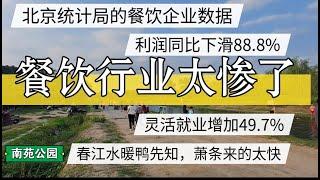 北京统计局的餐饮企业数据

利润同比下滑88.8%

餐饮行业太惨了

灵活就业增加49.7%

南苑公园

春江水暖鸭先知，萧条来的太快